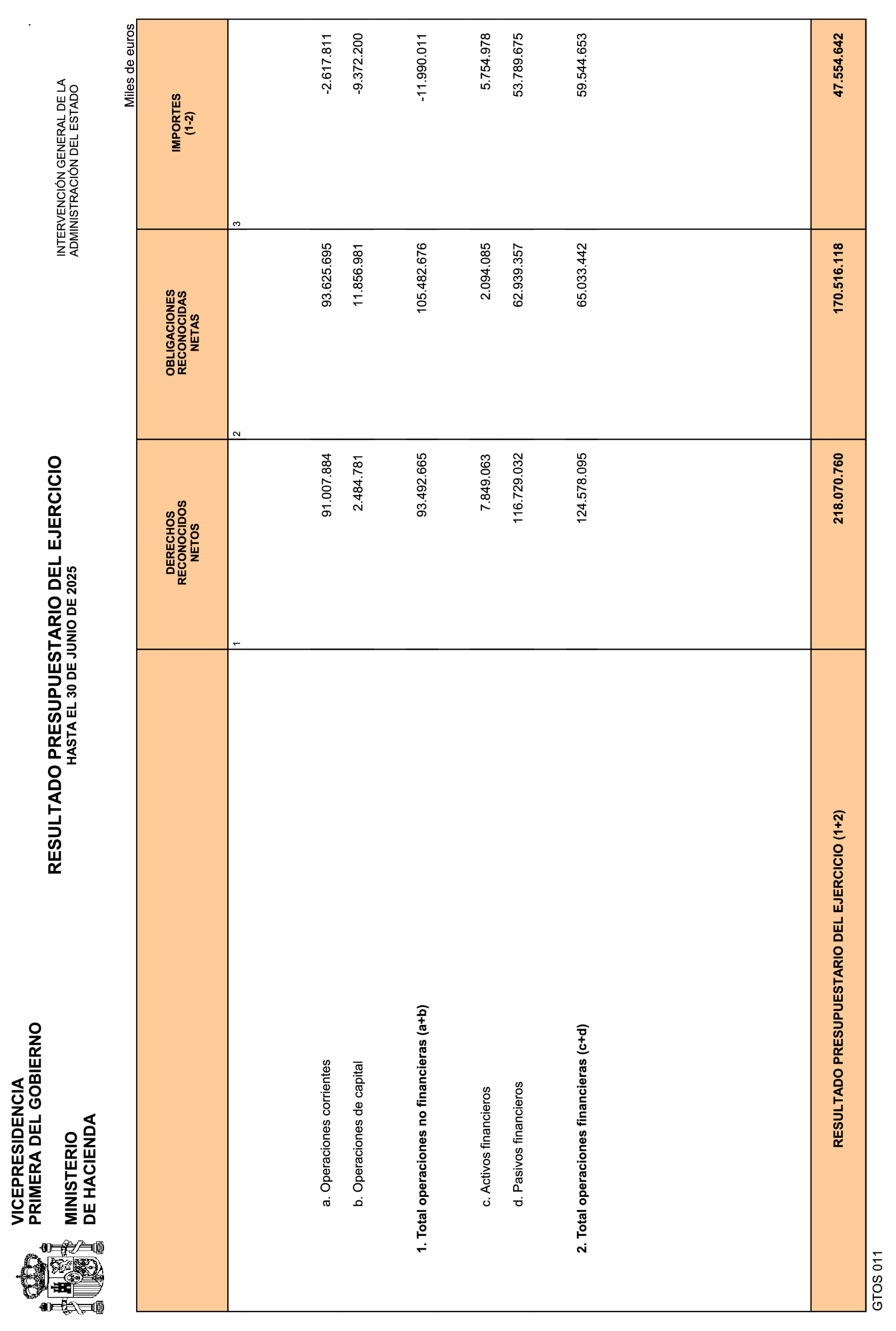 VICEPRESIDENCIA PRIMERA DEL GOBIERNO

MINISTERIO DE HACIENDA

RESULTADO PRESUPUESTARIO DEL EJERCICIO
HASTA EL 30 DE JUNIO DE 2025

INTERVENCIÓN GENERAL DE LA ADMINISTRACIÓN DEL ESTADO

Miles de euros

| | DERECHOS RECONOCIDOS NETOS | OBLIGACIONES RECONOCIDAS NETAS | IMPORTES (1-2) |
|---|---|---|---|
| | 1 | 2 | 3 |
| a. Operaciones corrientes | 91.007.884 | 93.625.695 | -2.617.811 |
| b. Operaciones de capital | 2.484.781 | 11.856.981 | -9.372.200 |
| **1. Total operaciones no financieras (a+b)** | 93.492.665 | 105.482.676 | -11.990.011 |
| c. Activos financieros | 7.849.063 | 2.094.085 | 5.754.978 |
| d. Pasivos financieros | 116.729.032 | 62.939.357 | 53.789.675 |
| **2. Total operaciones financieras (c+d)** | 124.578.095 | 65.033.442 | 59.544.653 |
| **RESULTADO PRESUPUESTARIO DEL EJERCICIO (1+2)** | **218.070.760** | **170.516.118** | **47.554.642** |

GTOS 011